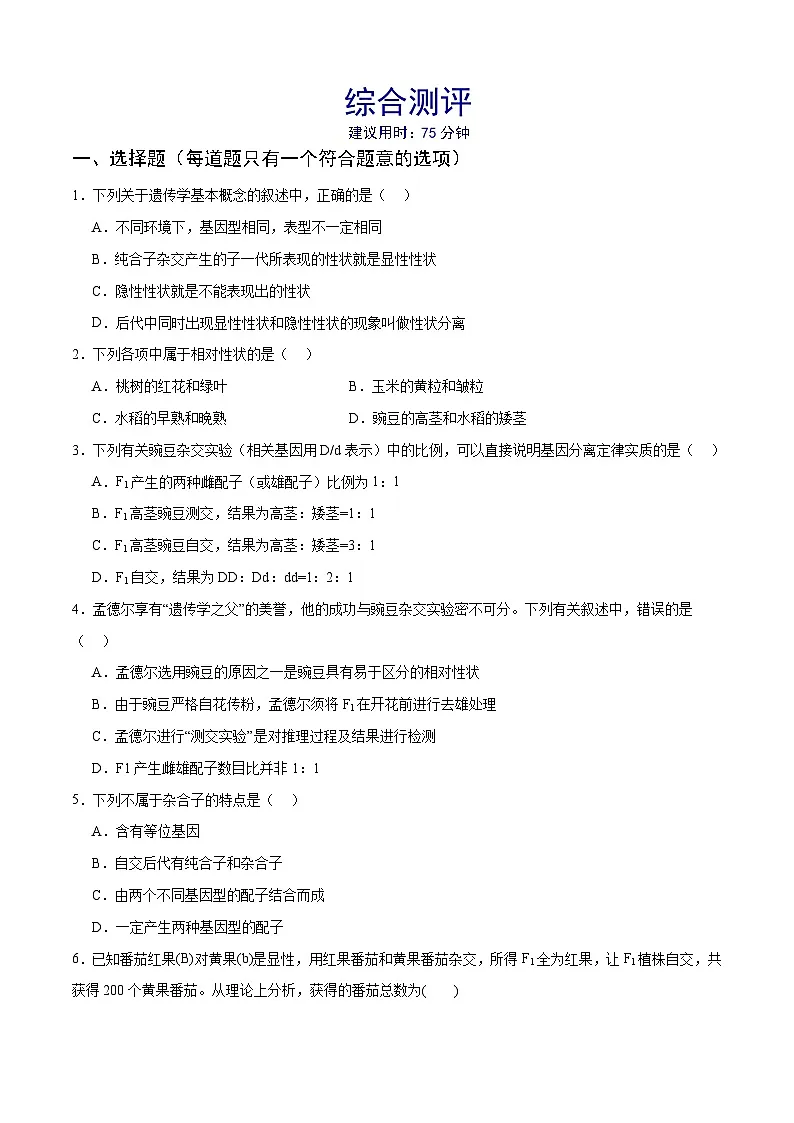 综合测评

建议用时：75分钟

一、选择题（每道题只有一个符合题意的选项）

1．下列关于遗传学基本概念的叙述中，正确的是（ ）

A．不同环境下，基因型相同，表型不一定相同

B．纯合子杂交产生的子一代所表现的性状就是显性性状

C．隐性性状就是不能表现出的性状

D．后代中同时出现显性性状和隐性性状的现象叫做性状分离

2．下列各项中属于相对性状的是（ ）

A．桃树的红花和绿叶 B．玉米的黄粒和皱粒

C．水稻的早熟和晚熟 D．豌豆的高茎和水稻的矮茎

3．下列有关豌豆杂交实验（相关基因用D/d表示）中的比例，可以直接说明基因分离定律实质的是（ ）

A．$F_1$产生的两种雌配子（或雄配子）比例为1：1

B．$F_1$高茎豌豆测交，结果为高茎：矮茎=1：1

C．$F_1$高茎豌豆自交，结果为高茎：矮茎=3：1

D．$F_1$自交，结果为DD：Dd：dd=1：2：1

4．孟德尔享有“遗传学之父”的美誉，他的成功与豌豆杂交实验密不可分。下列有关叙述中，错误的是（ ）

A．孟德尔选用豌豆的原因之一是豌豆具有易于区分的相对性状

B．由于豌豆严格自花传粉，孟德尔须将$F_1$在开花前进行去雄处理

C．孟德尔进行“测交实验”是对推理过程及结果进行检测

D．F1产生雌雄配子数目比并非1：1

5．下列不属于杂合子的特点是（ ）

A．含有等位基因

B．自交后代有纯合子和杂合子

C．由两个不同基因型的配子结合而成

D．一定产生两种基因型的配子

6．已知番茄红果(B)对黄果(b)是显性，用红果番茄和黄果番茄杂交，所得$F_1$全为红果，让$F_1$植株自交，共获得200个黄果番茄。从理论上分析，获得的番茄总数为( )